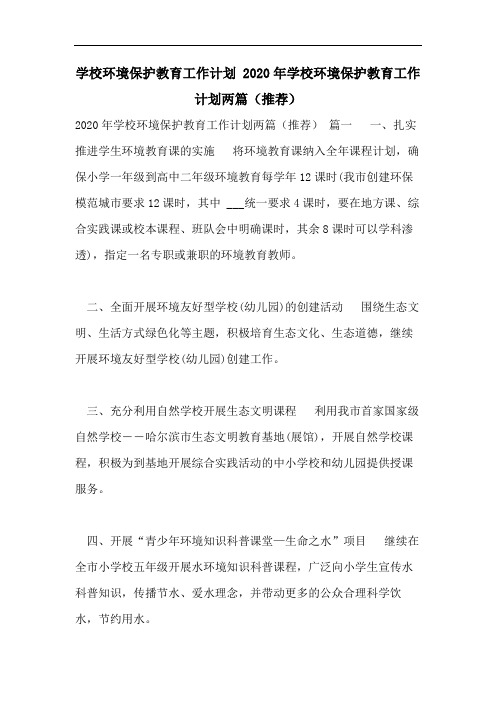 学校环境保护教育工作计划 2020年学校环境保护教育工作计划两篇（推荐）

2020年学校环境保护教育工作计划两篇（推荐） 篇一 一、扎实推进学生环境教育课的实施 将环境教育课纳入全年课程计划，确保小学一年级到高中二年级环境教育每学年12课时(我市创建环保模范城市要求12课时，其中 ___统一要求4课时，要在地方课、综合实践课或校本课程、班队会中明确课时，其余8课时可以学科渗透)，指定一名专职或兼职的环境教育教师。

二、全面开展环境友好型学校(幼儿园)的创建活动 围绕生态文明、生活方式绿色化等主题，积极培育生态文化、生态道德，继续开展环境友好型学校(幼儿园)创建工作。

三、充分利用自然学校开展生态文明课程 利用我市首家国家级自然学校——哈尔滨市生态文明教育基地(展馆)，开展自然学校课程，积极为到基地开展综合实践活动的中小学校和幼儿园提供授课服务。

四、开展“青少年环境知识科普课堂—生命之水”项目 继续在全市小学校五年级开展水环境知识科普课程，广泛向小学生宣传水科普知识，传播节水、爱水理念，并带动更多的公众合理科学饮水，节约用水。